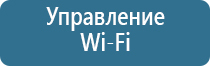 Управление Wi-Fi